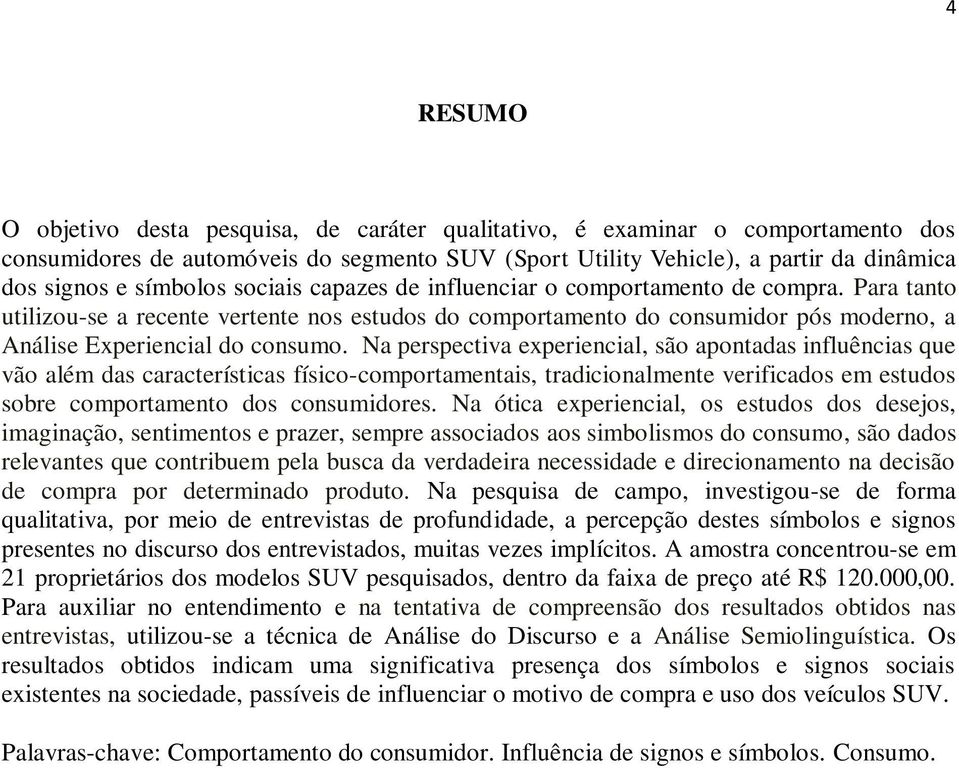 4

RESUMO

O objetivo desta pesquisa, de caráter qualitativo, é examinar o comportamento dos consumidores de automóveis do segmento SUV (Sport Utility Vehicle), a partir da dinâmica dos signos e símbolos sociais capazes de influenciar o comportamento de compra. Para tanto utilizou-se a recente vertente nos estudos do comportamento do consumidor pós moderno, a Análise Experiencial do consumo. Na perspectiva experiencial, são apontadas influências que vão além das características físico-comportamentais, tradicionalmente verificados em estudos sobre comportamento dos consumidores. Na ótica experiencial, os estudos dos desejos, imaginação, sentimentos e prazer, sempre associados aos simbolismos do consumo, são dados relevantes que contribuem pela busca da verdadeira necessidade e direcionamento na decisão de compra por determinado produto. Na pesquisa de campo, investigou-se de forma qualitativa, por meio de entrevistas de profundidade, a percepção destes símbolos e signos presentes no discurso dos entrevistados, muitas vezes implícitos. A amostra concentrou-se em 21 proprietários dos modelos SUV pesquisados, dentro da faixa de preço até R$ 120.000,00. Para auxiliar no entendimento e na tentativa de compreensão dos resultados obtidos nas entrevistas, utilizou-se a técnica de Análise do Discurso e a Análise Semiolinguística. Os resultados obtidos indicam uma significativa presença dos símbolos e signos sociais existentes na sociedade, passíveis de influenciar o motivo de compra e uso dos veículos SUV.

Palavras-chave: Comportamento do consumidor. Influência de signos e símbolos. Consumo.